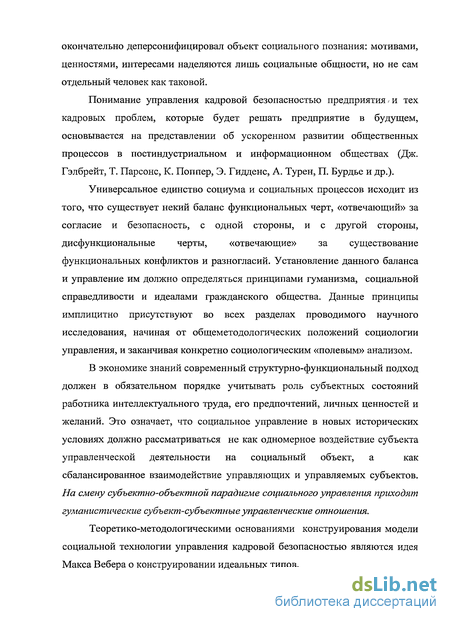 окончательно деперсонифицировал объект социального познания: мотивами, ценностями, интересами наделяются лишь социальные общности, но не сам отдельный человек как таковой.

Понимание управления кадровой безопасностью предприятия и тех кадровых проблем, которые будет решать предприятие в будущем, основывается на представлении об ускоренном развитии общественных процессов в постиндустриальном и информационном обществах (Дж. Гэлбрейт, Т. Парсонс, К. Поппер, Э. Гидденс, А. Турен, П. Бурдье и др.).

Универсальное единство социума и социальных процессов исходит из того, что существует некий баланс функциональных черт, «отвечающий» за согласие и безопасность, с одной стороны, и с другой стороны, дисфункциональные черты, «отвечающие» за существование функциональных конфликтов и разногласий. Установление данного баланса и управление им должно определяться принципами гуманизма, социальной справедливости и идеалами гражданского общества. Данные принципы имплицитно присутствуют во всех разделах проводимого научного исследования, начиная от общеметодологических положений социологии управления, и заканчивая конкретно социологическим «полевым» анализом.

В экономике знаний современный структурно-функциональный подход должен в обязательном порядке учитывать роль субъектных состояний работника интеллектуального труда, его предпочтений, личных ценностей и желаний. Это означает, что социальное управление в новых исторических условиях должно рассматриваться не как одномерное воздействие субъекта управленческой деятельности на социальный объект, а как сбалансированное взаимодействие управляющих и управляемых субъектов. На смену субъектно-объектной парадигме социального управления приходят гуманистические субъект-субъектные управленческие отношения.

Теоретико-методологическими основаниями конструирования модели социальной технологии управления кадровой безопасностью являются идея Макса Вебера о конструировании идеальных типов.

dsLib.net
библиотека диссертаций